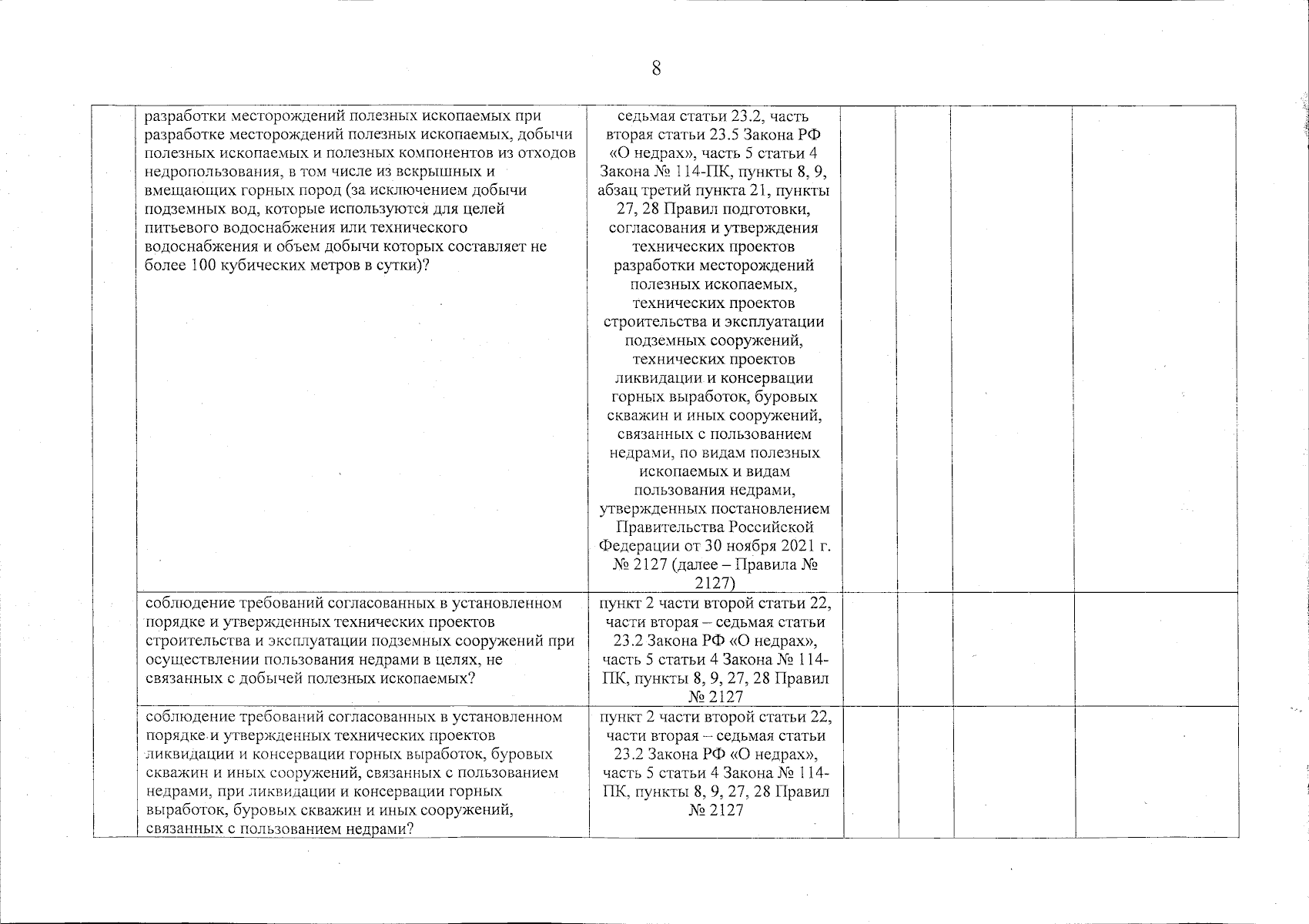 8

| | | | | | | |
|---|---|---|---|---|---|---|
| | разработки месторождений полезных ископаемых при разработке месторождений полезных ископаемых, добычи полезных ископаемых и полезных компонентов из отходов недропользования, в том числе из вскрышных и вмещающих горных пород (за исключением добычи подземных вод, которые используются для целей питьевого водоснабжения или технического водоснабжения и объем добычи которых составляет не более 100 кубических метров в сутки)? | седьмая статьи 23.2, часть вторая статьи 23.5 Закона РФ «О недрах», часть 5 статьи 4 Закона № 114-ПК, пункты 8, 9, абзац третий пункта 21, пункты 27, 28 Правил подготовки, согласования и утверждения технических проектов разработки месторождений полезных ископаемых, технических проектов строительства и эксплуатации подземных сооружений, технических проектов ликвидации и консервации горных выработок, буровых скважин и иных сооружений, связанных с пользованием недрами, по видам полезных ископаемых и видам пользования недрами, утвержденных постановлением Правительства Российской Федерации от 30 ноября 2021 г. № 2127 (далее – Правила № 2127) | | | | |
| | соблюдение требований согласованных в установленном порядке и утвержденных технических проектов строительства и эксплуатации подземных сооружений при осуществлении пользования недрами в целях, не связанных с добычей полезных ископаемых? | пункт 2 части второй статьи 22, части вторая – седьмая статьи 23.2 Закона РФ «О недрах», часть 5 статьи 4 Закона № 114-ПК, пункты 8, 9, 27, 28 Правил № 2127 | | | | |
| | соблюдение требований согласованных в установленном порядке и утвержденных технических проектов ликвидации и консервации горных выработок, буровых скважин и иных сооружений, связанных с пользованием недрами, при ликвидации и консервации горных выработок, буровых скважин и иных сооружений, связанных с пользованием недрами? | пункт 2 части второй статьи 22, части вторая – седьмая статьи 23.2 Закона РФ «О недрах», часть 5 статьи 4 Закона № 114-ПК, пункты 8, 9, 27, 28 Правил № 2127 | | | | |